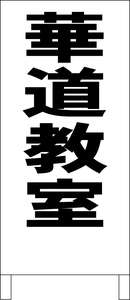 華道教室